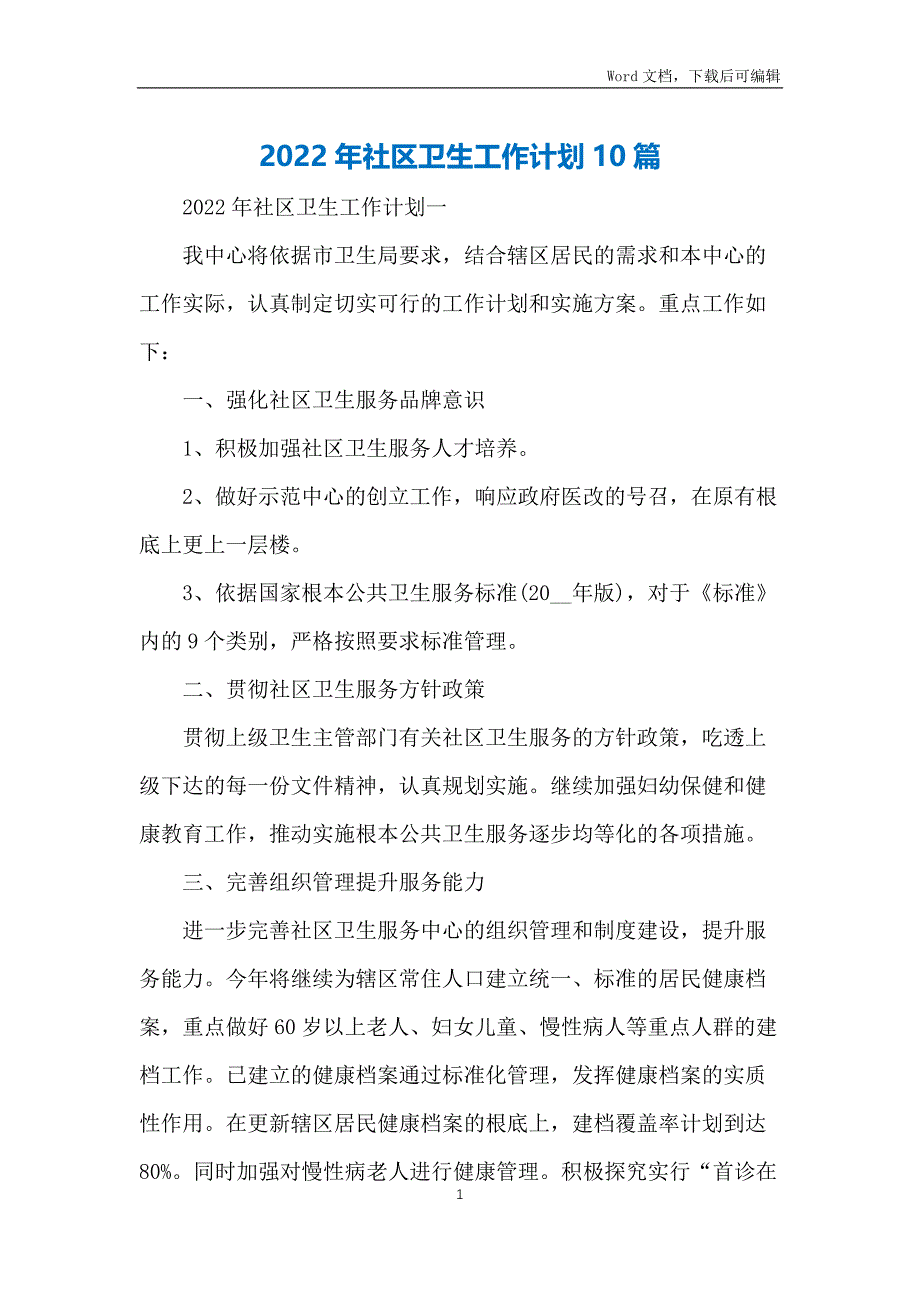 Word 文档，下载后可编辑

2022 年社区卫生工作计划 10 篇

2022 年社区卫生工作计划一

我中心将依据市卫生局要求，结合辖区居民的需求和本中心的工作实际，认真制定切实可行的工作计划和实施方案。重点工作如下：

一、强化社区卫生服务品牌意识

1、积极加强社区卫生服务人才培养。

2、做好示范中心的创立工作，响应政府医改的号召，在原有根底上更上一层楼。

3、依据国家根本公共卫生服务标准(20__年版)，对于《标准》内的 9 个类别，严格按照要求标准管理。

二、贯彻社区卫生服务方针政策

贯彻上级卫生主管部门有关社区卫生服务的方针政策，吃透上级下达的每一份文件精神，认真规划实施。继续加强妇幼保健和健康教育工作，推动实施根本公共卫生服务逐步均等化的各项措施。

三、完善组织管理提升服务能力

进一步完善社区卫生服务中心的组织管理和制度建设，提升服务能力。今年将继续为辖区常住人口建立统一、标准的居民健康档案，重点做好 60 岁以上老人、妇女儿童、慢性病人等重点人群的建档工作。已建立的健康档案通过标准化管理，发挥健康档案的实质性作用。在更新辖区居民健康档案的根底上，建档覆盖率计划到达 80%。同时加强对慢性病老人进行健康管理。积极探究实行“首诊在

1